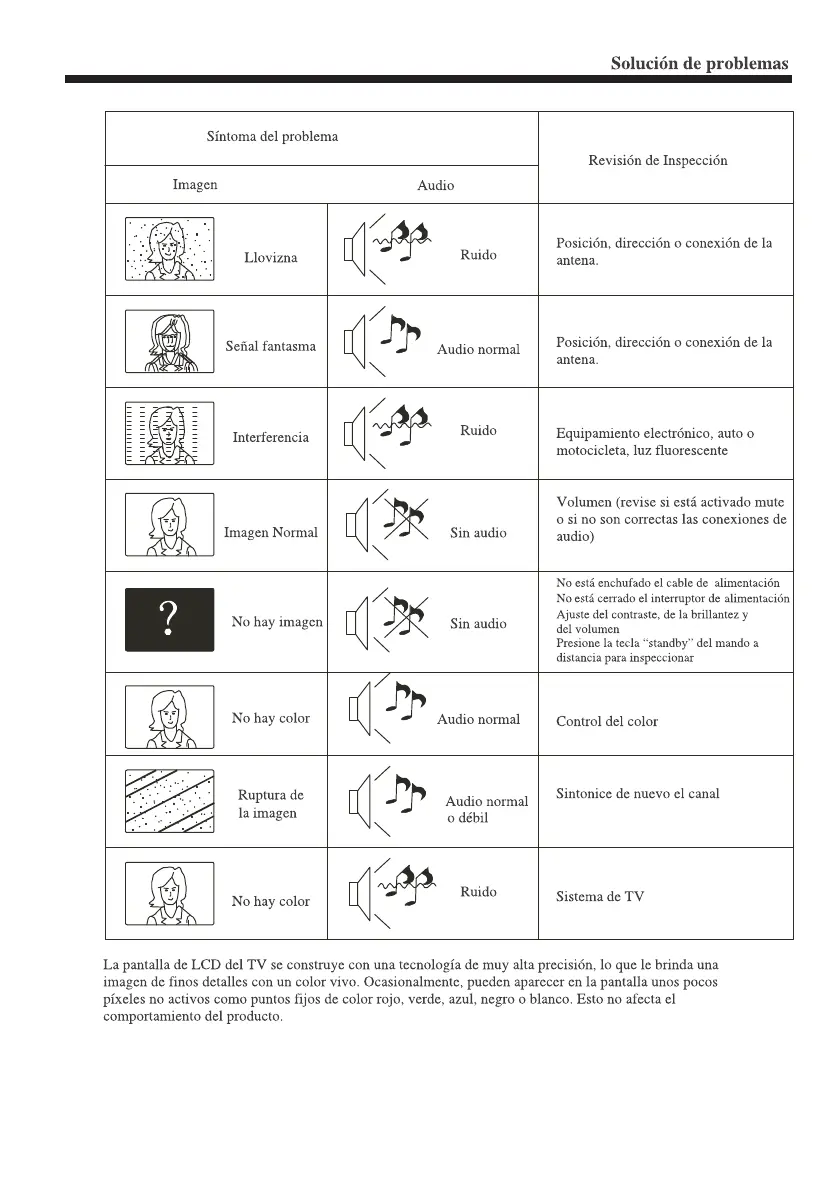 Solución de problemas

| Síntoma del problema | | Revisión de Inspección |
|---|---|---|
| Imagen | Audio | |
| Llovizna | Ruido | Posición, dirección o conexión de la antena. |
| Señal fantasma | Audio normal | Posición, dirección o conexión de la antena. |
| Interferencia | Ruido | Equipamiento electrónico, auto o motocicleta, luz fluorescente |
| Imagen Normal | Sin audio | Volumen (revise si está activado mute o si no son correctas las conexiones de audio) |
| ? No hay imagen | Sin audio | No está enchufado el cable de alimentación No está cerrado el interruptor de alimentación Ajuste del contraste, de la brillantez y del volumen Presione la tecla "standby" del mando a distancia para inspeccionar |
| No hay color | Audio normal | Control del color |
| Ruptura de la imagen | Audio normal o débil | Sintonice de nuevo el canal |
| No hay color | Ruido | Sistema de TV |

La pantalla de LCD del TV se construye con una tecnología de muy alta precisión, lo que le brinda una imagen de finos detalles con un color vivo. Ocasionalmente, pueden aparecer en la pantalla unos pocos píxeles no activos como puntos fijos de color rojo, verde, azul, negro o blanco. Esto no afecta el comportamiento del producto.